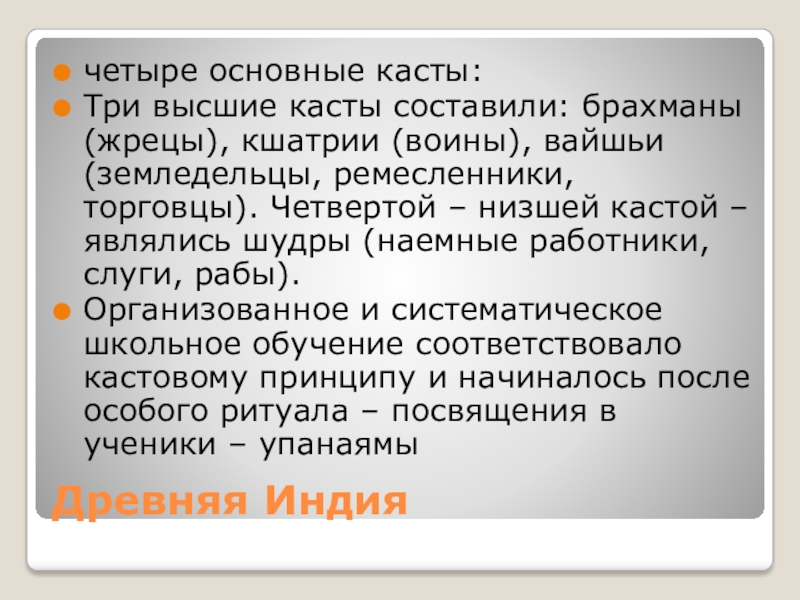 четыре основные касты:

Три высшие касты составили: брахманы (жрецы), кшатрии (воины), вайшьи (земледельцы, ремесленники, торговцы). Четвертой – низшей кастой – являлись шудры (наемные работники, слуги, рабы).

Организованное и систематическое школьное обучение соответствовало кастовому принципу и начиналось после особого ритуала – посвящения в ученики – упанаямы

Древняя Индия